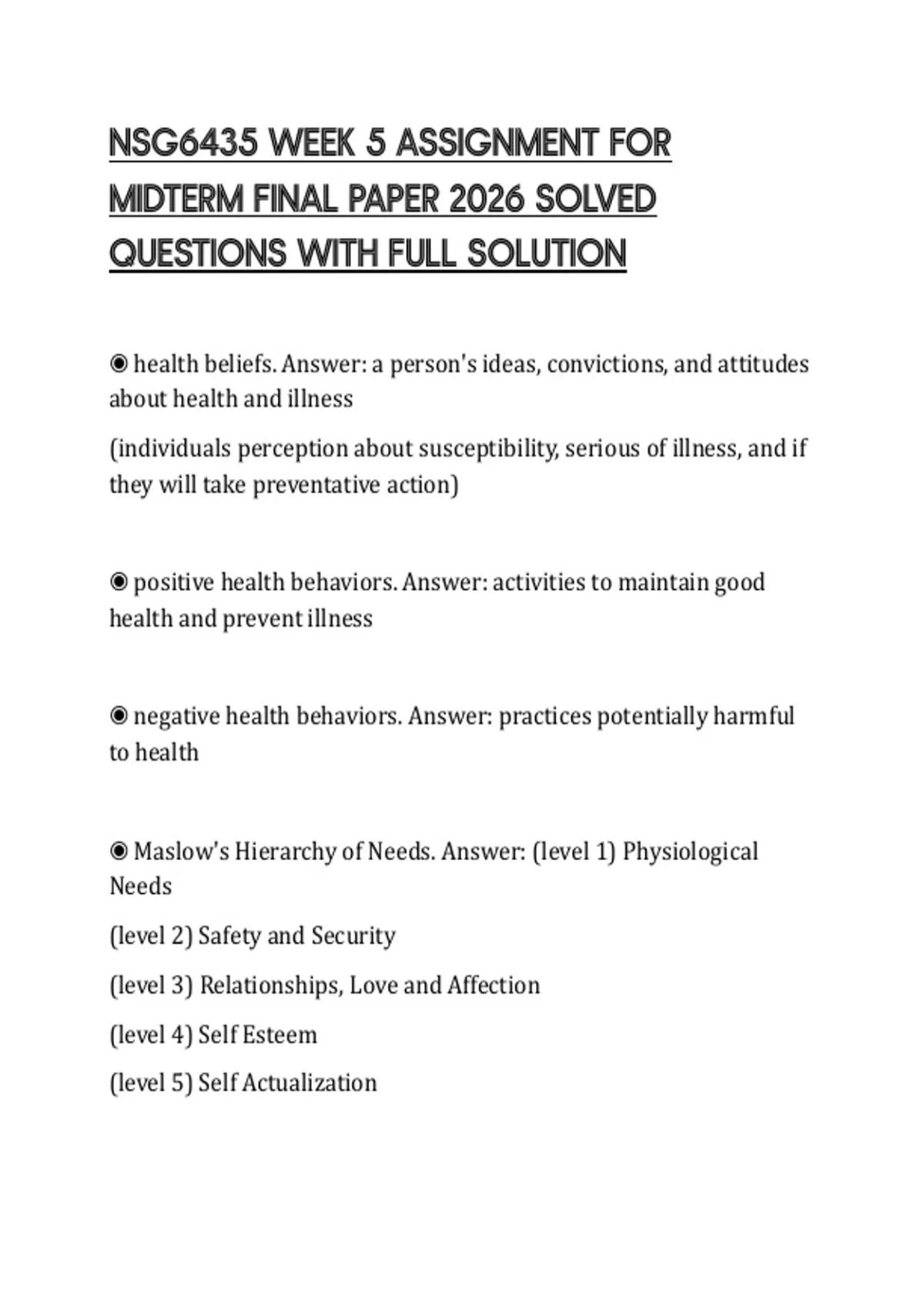 NSG6435 WEEK 5 ASSIGNMENT FOR MIDTERM FINAL PAPER 2026 SOLVED QUESTIONS WITH FULL SOLUTION

◉ health beliefs. Answer: a person's ideas, convictions, and attitudes about health and illness

(individuals perception about susceptibility, serious of illness, and if they will take preventative action)

◉ positive health behaviors. Answer: activities to maintain good health and prevent illness

◉ negative health behaviors. Answer: practices potentially harmful to health

◉ Maslow's Hierarchy of Needs. Answer: (level 1) Physiological Needs

(level 2) Safety and Security

(level 3) Relationships, Love and Affection

(level 4) Self Esteem

(level 5) Self Actualization